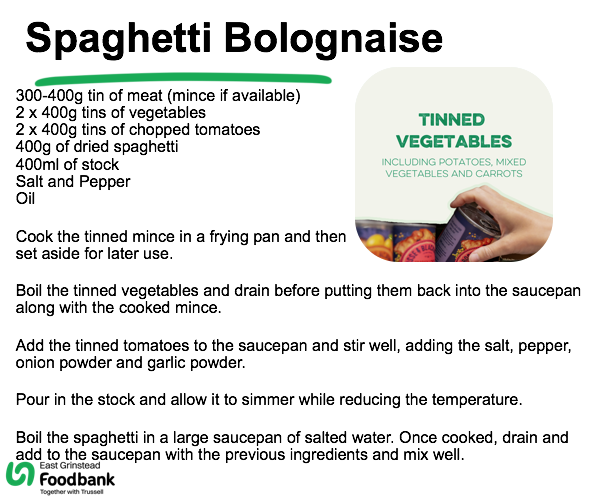 Spaghetti Bolognaise

300-400g tin of meat (mince if available)
2 x 400g tins of vegetables
2 x 400g tins of chopped tomatoes
400g of dried spaghetti
400ml of stock
Salt and Pepper
Oil

TINNED VEGETABLES
INCLUDING POTATOES, MIXED VEGETABLES AND CARROTS

Cook the tinned mince in a frying pan and then set aside for later use.

Boil the tinned vegetables and drain before putting them back into the saucepan along with the cooked mince.

Add the tinned tomatoes to the saucepan and stir well, adding the salt, pepper, onion powder and garlic powder.

Pour in the stock and allow it to simmer while reducing the temperature.

Boil the spaghetti in a large saucepan of salted water. Once cooked, drain and add to the saucepan with the previous ingredients and mix well.

East Grinstead
Foodbank
Together with Trussell